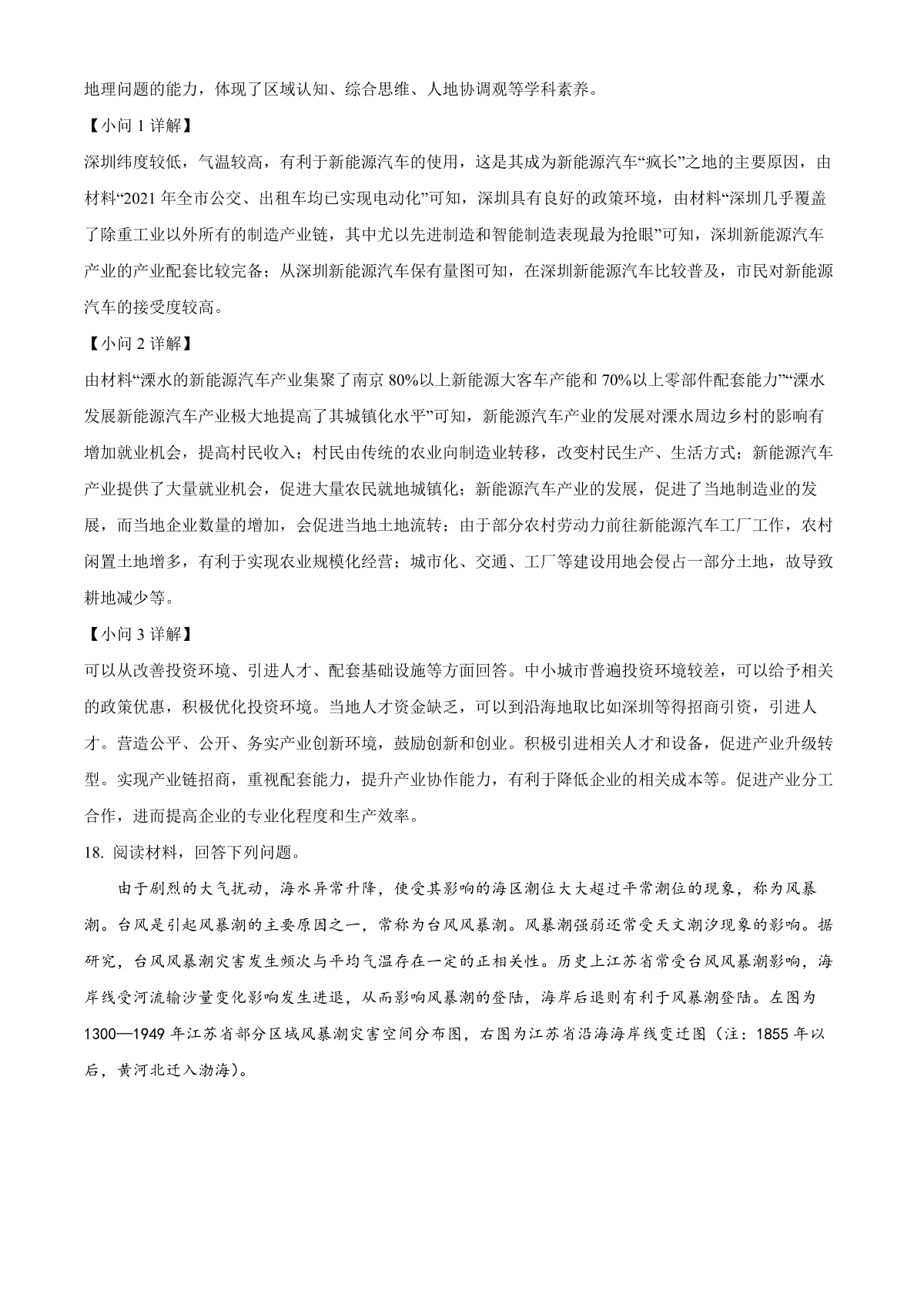 地理问题的能力，体现了区域认知、综合思维、人地协调观等学科素养。

【小问 1 详解】

深圳纬度较低，气温较高，有利于新能源汽车的使用，这是其成为新能源汽车“疯长”之地的主要原因，由材料“2021 年全市公交、出租车均已实现电动化”可知，深圳具有良好的政策环境，由材料“深圳几乎覆盖了除重工业以外所有的制造产业链，其中尤以先进制造和智能制造表现最为抢眼”可知，深圳新能源汽车产业的产业配套比较完备；从深圳新能源汽车保有量图可知，在深圳新能源汽车比较普及，市民对新能源汽车的接受度较高。

【小问 2 详解】

由材料“溧水的新能源汽车产业集聚了南京 80%以上新能源大客车产能和 70%以上零部件配套能力”“溧水发展新能源汽车产业极大地提高了其城镇化水平”可知，新能源汽车产业的发展对溧水周边乡村的影响有增加就业机会，提高村民收入；村民由传统的农业向制造业转移，改变村民生产、生活方式；新能源汽车产业提供了大量就业机会，促进大量农民就地城镇化；新能源汽车产业的发展，促进了当地制造业的发展，而当地企业数量的增加，会促进当地土地流转；由于部分农村劳动力前往新能源汽车工厂工作，农村闲置土地增多，有利于实现农业规模化经营；城市化、交通、工厂等建设用地会侵占一部分土地，故导致耕地减少等。

【小问 3 详解】

可以从改善投资环境、引进人才、配套基础设施等方面回答。中小城市普遍投资环境较差，可以给予相关的政策优惠，积极优化投资环境。当地人才资金缺乏，可以到沿海地取比如深圳等得招商引资，引进人才。营造公平、公开、务实产业创新环境，鼓励创新和创业。积极引进相关人才和设备，促进产业升级转型。实现产业链招商，重视配套能力，提升产业协作能力，有利于降低企业的相关成本等。促进产业分工合作，进而提高企业的专业化程度和生产效率。

18. 阅读材料，回答下列问题。

由于剧烈的大气扰动，海水异常升降，使受其影响的海区潮位大大超过平常潮位的现象，称为风暴潮。台风是引起风暴潮的主要原因之一，常称为台风风暴潮。风暴潮强弱还常受天文潮汐现象的影响。据研究，台风风暴潮灾害发生频次与平均气温存在一定的正相关性。历史上江苏省常受台风风暴潮影响，海岸线受河流输沙量变化影响发生进退，从而影响风暴潮的登陆，海岸后退则有利于风暴潮登陆。左图为 1300—1949 年江苏省部分区域风暴潮灾害空间分布图，右图为江苏省沿海海岸线变迁图（注：1855 年以后，黄河北迁入渤海）。